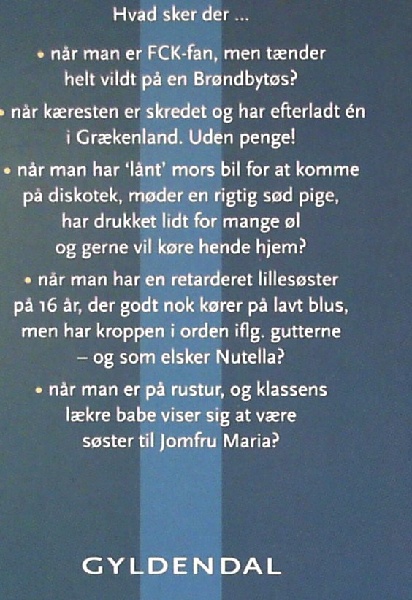 Hvad sker der ...

• når man er FCK-fan, men tænder helt vildt på en Brøndbytøs?

• når kæresten er skredet og har efterladt én i Grækenland. Uden penge!

• når man har 'lånt' mors bil for at komme på diskotek, møder en rigtig sød pige, har drukket lidt for mange øl og gerne vil køre hende hjem?

• når man har en retarderet lillesøster på 16 år, der godt nok kører på lavt blus, men har kroppen i orden iflg. gutterne – og som elsker Nutella?

• når man er på rustur, og klassens lækre babe viser sig at være søster til Jomfru Maria?

GYLDENDAL